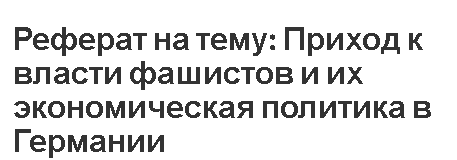 Реферат на тему: Приход к власти фашистов и их экономическая политика в Германии